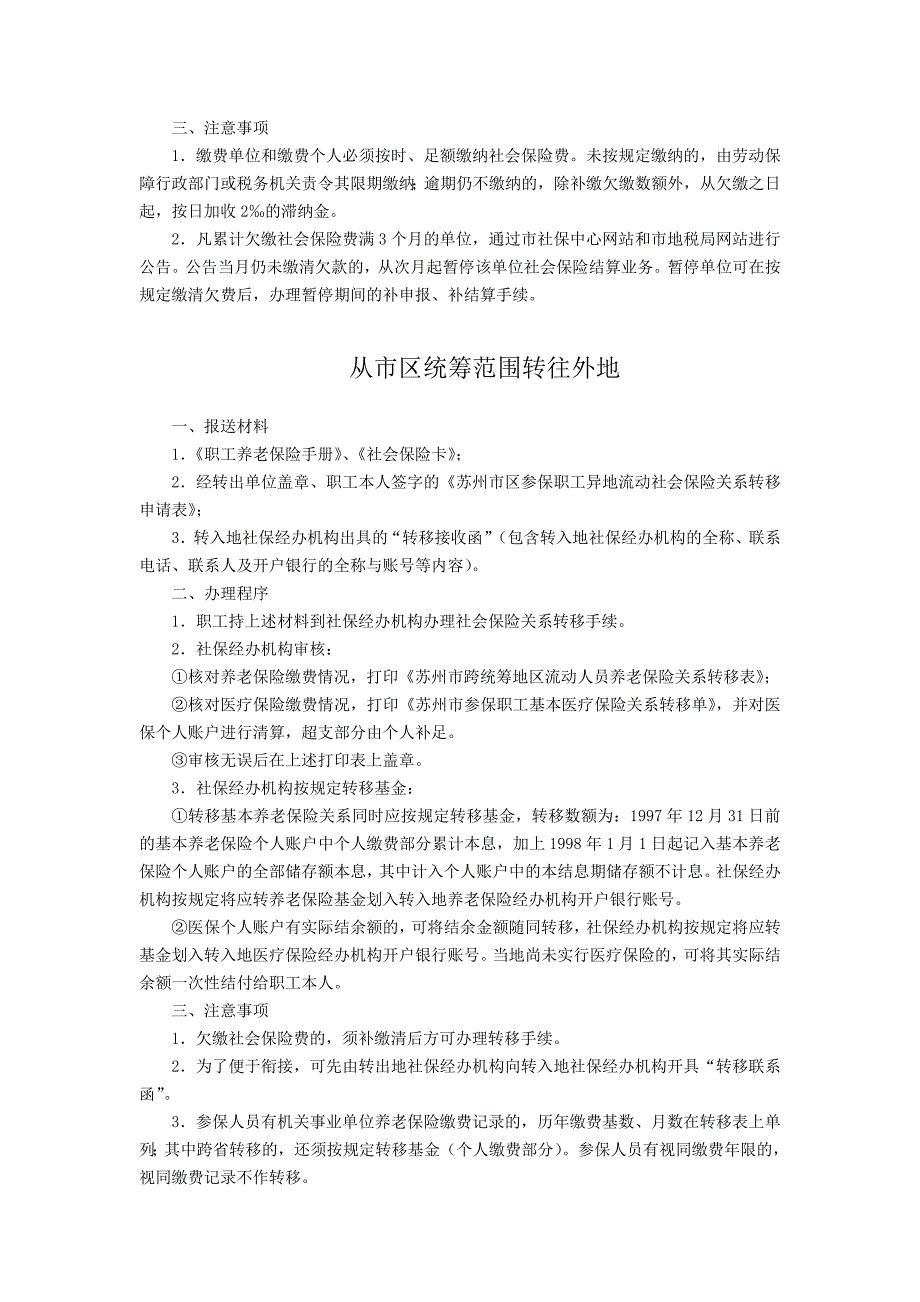 三、注意事项

1．缴费单位和缴费个人必须按时、足额缴纳社会保险费。未按规定缴纳的，由劳动保障行政部门或税务机关责令其限期缴纳；逾期仍不缴纳的，除补缴欠缴数额外，从欠缴之日起，按日加收 2‰的滞纳金。

2．凡累计欠缴社会保险费满 3 个月的单位，通过市社保中心网站和市地税局网站进行公告。公告当月仍未缴清欠款的，从次月起暂停该单位社会保险结算业务。暂停单位可在按规定缴清欠费后，办理暂停期间的补申报、补结算手续。

从市区统筹范围转往外地

一、报送材料

1．《职工养老保险手册》、《社会保险卡》；

2．经转出单位盖章、职工本人签字的《苏州市区参保职工异地流动社会保险关系转移申请表》；

3．转入地社保经办机构出具的“转移接收函”（包含转入地社保经办机构的全称、联系电话、联系人及开户银行的全称与账号等内容）。

二、办理程序

1．职工持上述材料到社保经办机构办理社会保险关系转移手续。

2．社保经办机构审核：

①核对养老保险缴费情况，打印《苏州市跨统筹地区流动人员养老保险关系转移表》；

②核对医疗保险缴费情况，打印《苏州市参保职工基本医疗保险关系转移单》，并对医保个人账户进行清算，超支部分由个人补足。

③审核无误后在上述打印表上盖章。

3．社保经办机构按规定转移基金：

①转移基本养老保险关系同时应按规定转移基金，转移数额为：1997 年 12 月 31 日前的基本养老保险个人账户中个人缴费部分累计本息，加上 1998 年 1 月 1 日起记入基本养老保险个人账户的全部储存额本息，其中计入个人账户中的本结息期储存额不计息。社保经办机构按规定将应转养老保险基金划入转入地养老保险经办机构开户银行账号。

②医保个人账户有实际结余额的，可将结余金额随同转移，社保经办机构按规定将应转基金划入转入地医疗保险经办机构开户银行账号。当地尚未实行医疗保险的，可将其实际结余额一次性结付给职工本人。

三、注意事项

1．欠缴社会保险费的，须补缴清后方可办理转移手续。

2．为了便于衔接，可先由转出地社保经办机构向转入地社保经办机构开具“转移联系函”。

3．参保人员有机关事业单位养老保险缴费记录的，历年缴费基数、月数在转移表上单列；其中跨省转移的，还须按规定转移基金（个人缴费部分）。参保人员有视同缴费年限的，视同缴费记录不作转移。